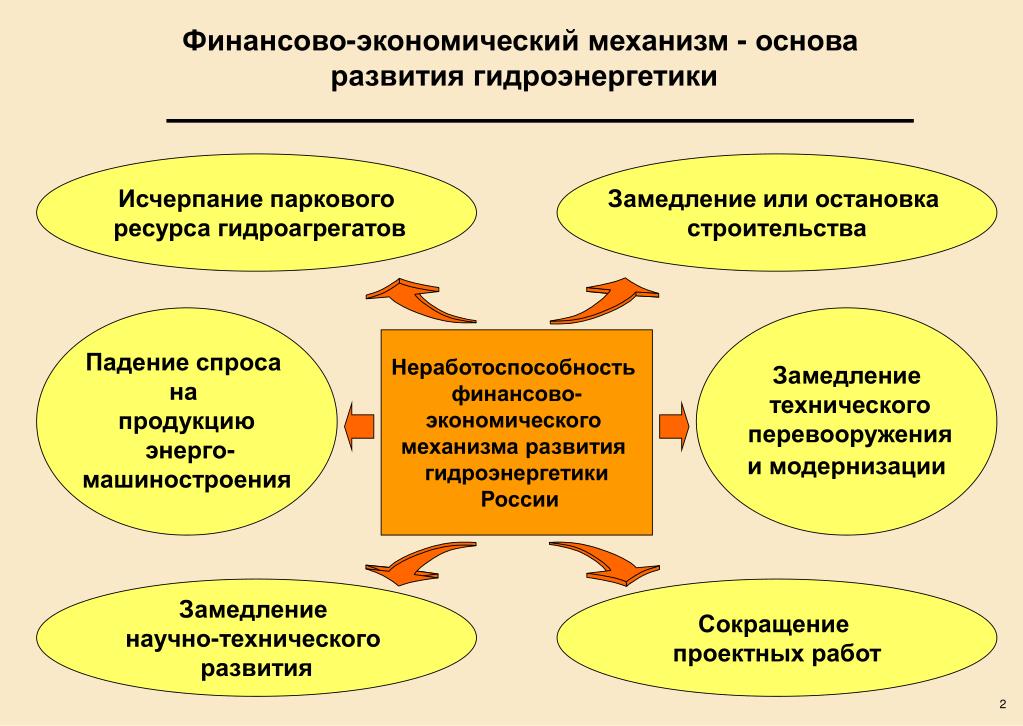 Финансово-экономический механизм - основа развития гидроэнергетики

Исчерпание паркового ресурса гидроагрегатов

Замедление или остановка строительства

Падение спроса на продукцию энерго-машиностроения

Неработоспособность финансово-экономического механизма развития гидроэнергетики России

Замедление технического перевооружения и модернизации

Замедление научно-технического развития

Сокращение проектных работ

2